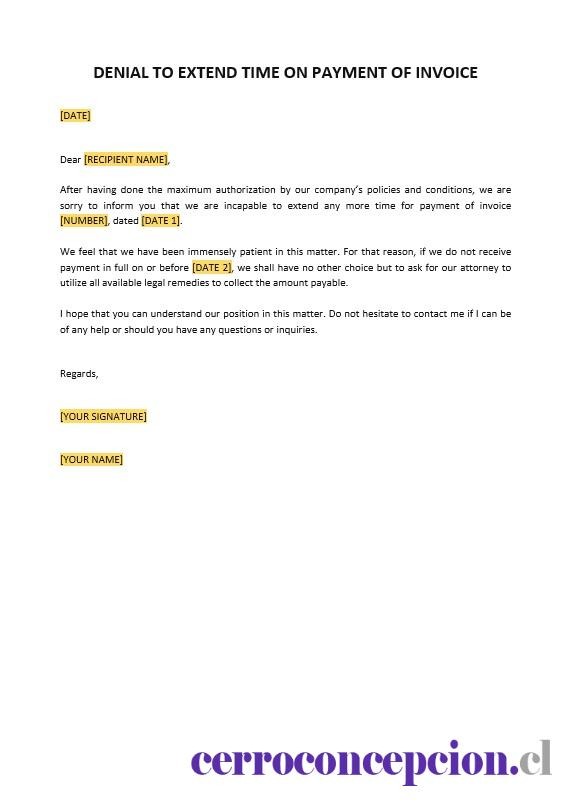 DENIAL TO EXTEND TIME ON PAYMENT OF INVOICE

[DATE]

Dear [RECIPIENT NAME],

After having done the maximum authorization by our company's policies and conditions, we are sorry to inform you that we are incapable to extend any more time for payment of invoice [NUMBER], dated [DATE 1].

We feel that we have been immensely patient in this matter. For that reason, if we do not receive payment in full on or before [DATE 2], we shall have no other choice but to ask for our attorney to utilize all available legal remedies to collect the amount payable.

I hope that you can understand our position in this matter. Do not hesitate to contact me if I can be of any help or should you have any questions or inquiries.

Regards,

[YOUR SIGNATURE]

[YOUR NAME]

cerroconcepcion.cl